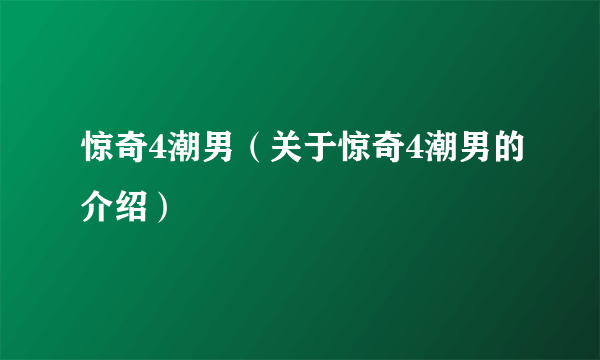 惊奇4潮男（关于惊奇4潮男的介绍）